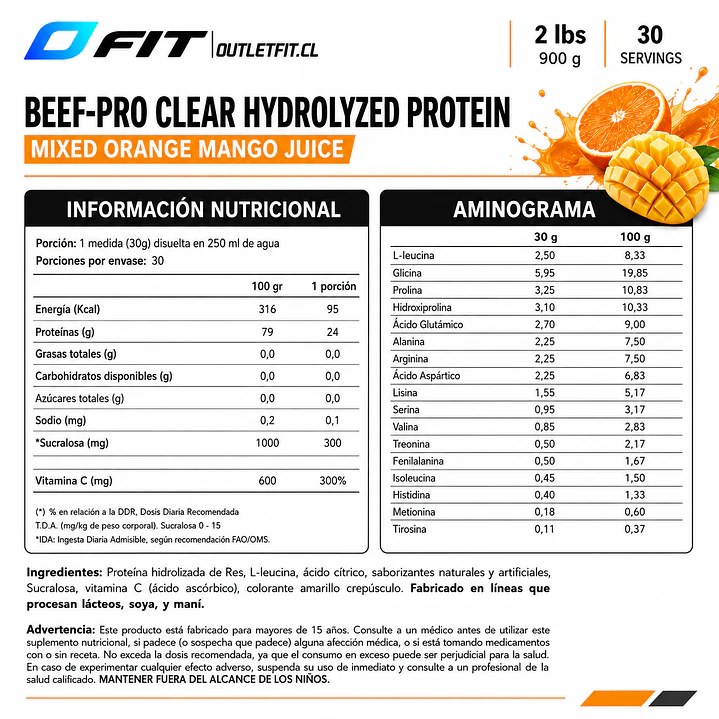 FIT | OUTLETFIT.CL

2 lbs
900 g

30
SERVINGS

BEEF-PRO CLEAR HYDROLYZED PROTEIN
MIXED ORANGE MANGO JUICE

INFORMACIÓN NUTRICIONAL

Porción: 1 medida (30g) disuelta en 250 ml de agua
Porciones por envase: 30

| | 100 gr | 1 porción |
|---|---|---|
| Energía (Kcal) | 316 | 95 |
| Proteínas (g) | 79 | 24 |
| Grasas totales (g) | 0,0 | 0,0 |
| Carbohidratos disponibles (g) | 0,0 | 0,0 |
| Azúcares totales (g) | 0,0 | 0,0 |
| Sodio (mg) | 0,2 | 0,1 |
| *Sucralosa (mg) | 1000 | 300 |
| Vitamina C (mg) | 600 | 300% |

(*) % en relación a la DDR, Dosis Diaria Recomendada
T.D.A. (mg/kg de peso corporal). Sucralosa 0 - 15
*IDA: Ingesta Diaria Admisible, según recomendación FAO/OMS.

AMINOGRAMA

| | 30 g | 100 g |
|---|---|---|
| L-leucina | 2,50 | 8,33 |
| Glicina | 5,95 | 19,85 |
| Prolina | 3,25 | 10,83 |
| Hidroxiprolina | 3,10 | 10,33 |
| Ácido Glutámico | 2,70 | 9,00 |
| Alanina | 2,25 | 7,50 |
| Arginina | 2,25 | 7,50 |
| Ácido Aspártico | 2,25 | 6,83 |
| Lisina | 1,55 | 5,17 |
| Serina | 0,95 | 3,17 |
| Valina | 0,85 | 2,83 |
| Treonina | 0,50 | 2,17 |
| Fenilalanina | 0,50 | 1,67 |
| Isoleucina | 0,45 | 1,50 |
| Histidina | 0,40 | 1,33 |
| Metionina | 0,18 | 0,60 |
| Tirosina | 0,11 | 0,37 |

Ingredientes: Proteína hidrolizada de Res, L-leucina, ácido cítrico, saborizantes naturales y artificiales, Sucralosa, vitamina C (ácido ascórbico), colorante amarillo crepúsculo. Fabricado en líneas que procesan lácteos, soya, y maní.

Advertencia: Este producto está fabricado para mayores de 15 años. Consulte a un médico antes de utilizar este suplemento nutricional, si padece (o sospecha que padece) alguna afección médica, o si está tomando medicamentos con o sin receta. No exceda la dosis recomendada, ya que el consumo en exceso puede ser perjudicial para la salud. En caso de experimentar cualquier efecto adverso, suspenda su uso de inmediato y consulte a un profesional de la salud calificado. MANTENER FUERA DEL ALCANCE DE LOS NIÑOS.